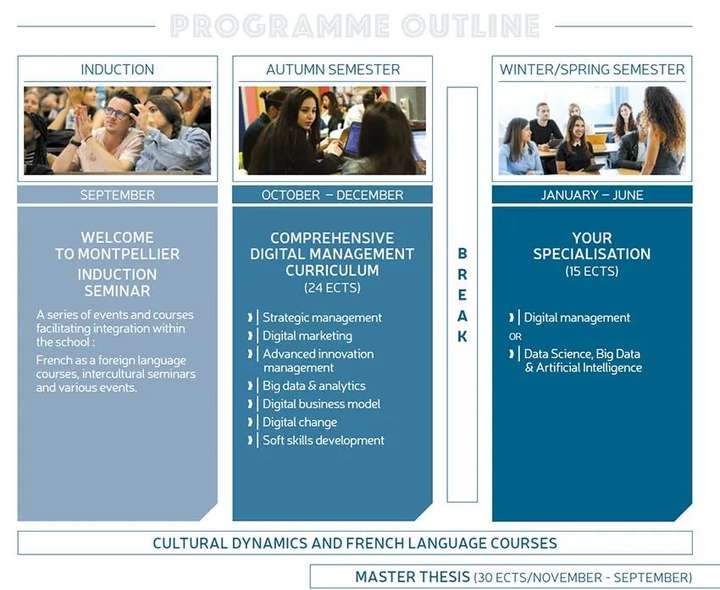 PROGRAMME OUTLINE

INDUCTION

SEPTEMBER

WELCOME TO MONTPELLIER INDUCTION SEMINAR

A series of events and courses facilitating integration within the school :

French as a foreign language courses, intercultural seminars and various events.

AUTUMN SEMESTER

OCTOBER – DECEMBER

COMPREHENSIVE DIGITAL MANAGEMENT CURRICULUM
(24 ECTS)

Strategic management
Digital marketing
Advanced innovation management
Big data & analytics
Digital business model
Digital change
Soft skills development

BREAK

WINTER/SPRING SEMESTER

JANUARY – JUNE

YOUR SPECIALISATION
(15 ECTS)

Digital management
OR
Data Science, Big Data & Artificial Intelligence

CULTURAL DYNAMICS AND FRENCH LANGUAGE COURSES

MASTER THESIS (30 ECTS/NOVEMBER - SEPTEMBER)